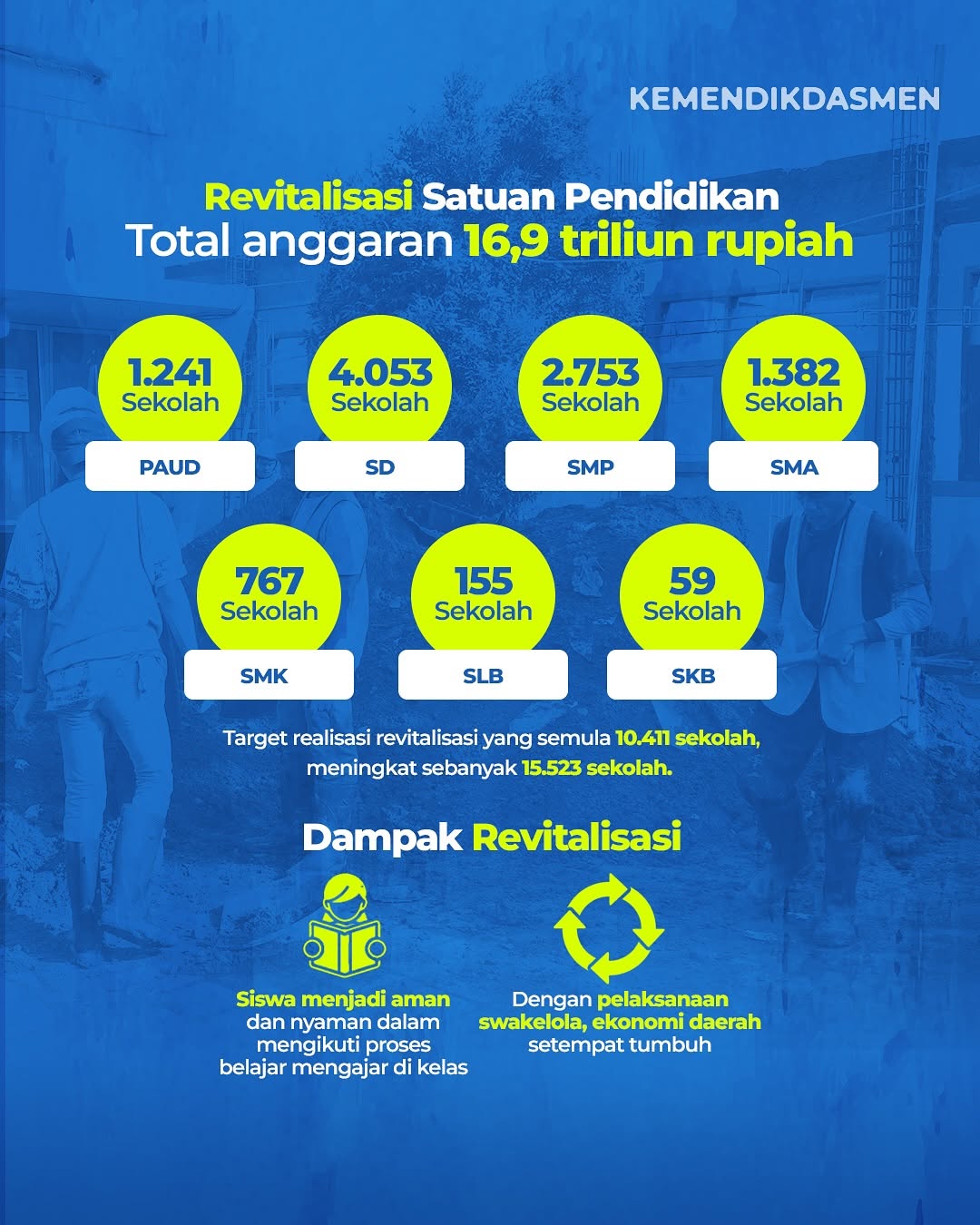 KEMENDIKDASMEN

Revitalisasi Satuan Pendidikan
Total anggaran 16,9 triliun rupiah

1.241 Sekolah
PAUD

4.053 Sekolah
SD

2.753 Sekolah
SMP

1.382 Sekolah
SMA

767 Sekolah
SMK

155 Sekolah
SLB

59 Sekolah
SKB

Target realisasi revitalisasi yang semula 10.411 sekolah, meningkat sebanyak 15.523 sekolah.

Dampak Revitalisasi

Siswa menjadi aman dan nyaman dalam mengikuti proses belajar mengajar di kelas

Dengan pelaksanaan swakelola, ekonomi daerah setempat tumbuh